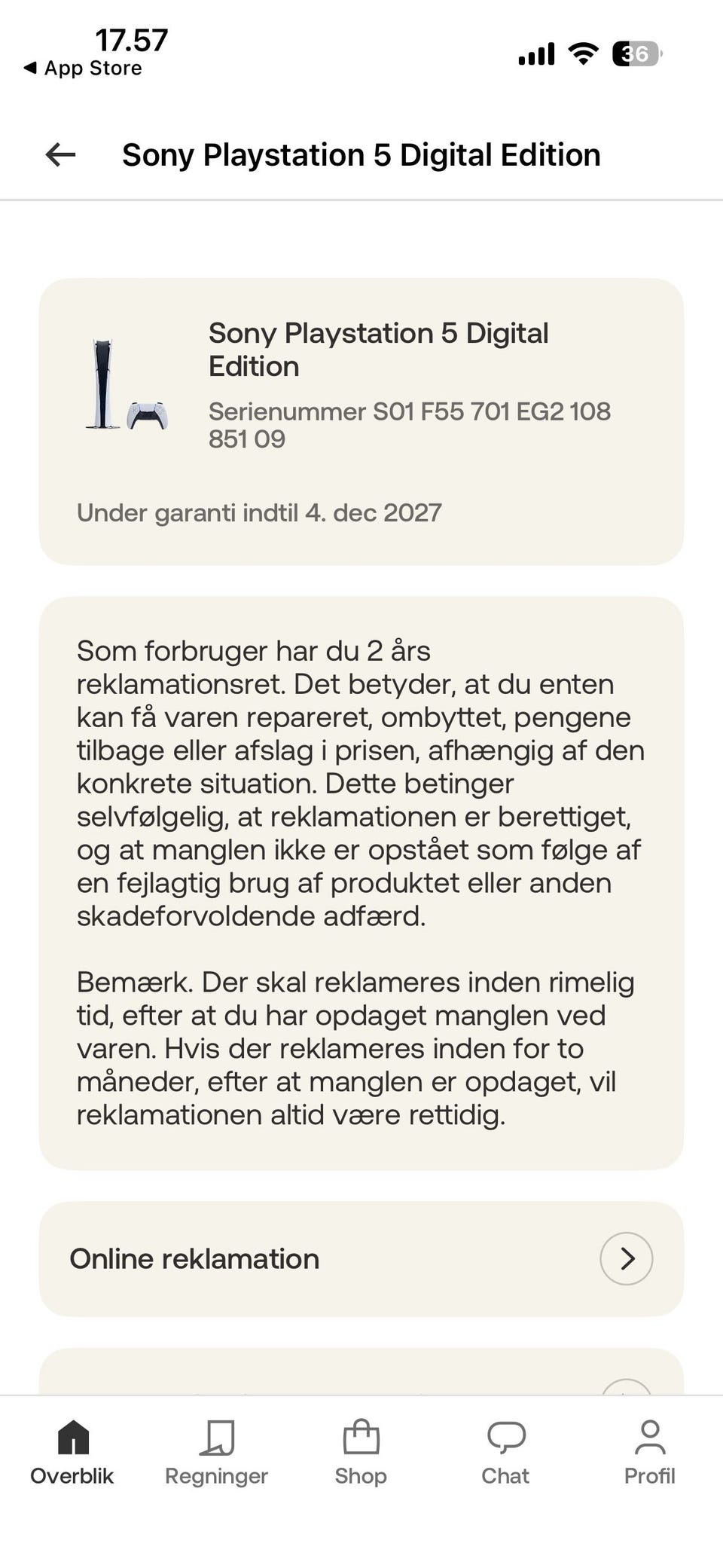 17.57
◀ App Store
36

Sony Playstation 5 Digital Edition

Sony Playstation 5 Digital Edition
Serienummer S01 F55 701 EG2 108 851 09

Under garanti indtil 4. dec 2027

Som forbruger har du 2 års reklamationsret. Det betyder, at du enten kan få varen repareret, ombyttet, pengene tilbage eller afslag i prisen, afhængig af den konkrete situation. Dette betinger selvfølgelig, at reklamationen er berettiget, og at manglen ikke er opstået som følge af en fejlagtig brug af produktet eller anden skadeforvoldende adfærd.

Bemærk. Der skal reklameres inden rimelig tid, efter at du har opdaget manglen ved varen. Hvis der reklameres inden for to måneder, efter at manglen er opdaget, vil reklamationen altid være rettidig.

Online reklamation

Overblik
Regninger
Shop
Chat
Profil